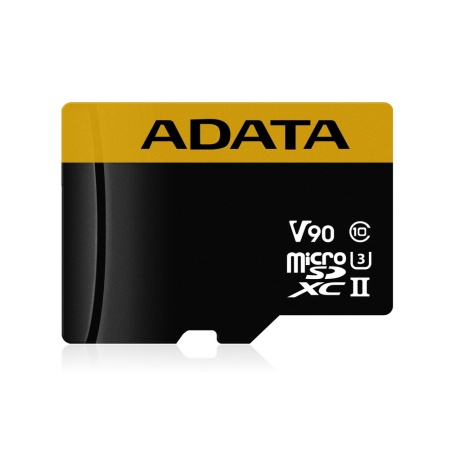 ADATA

V90 10

micro SD XC 3 II